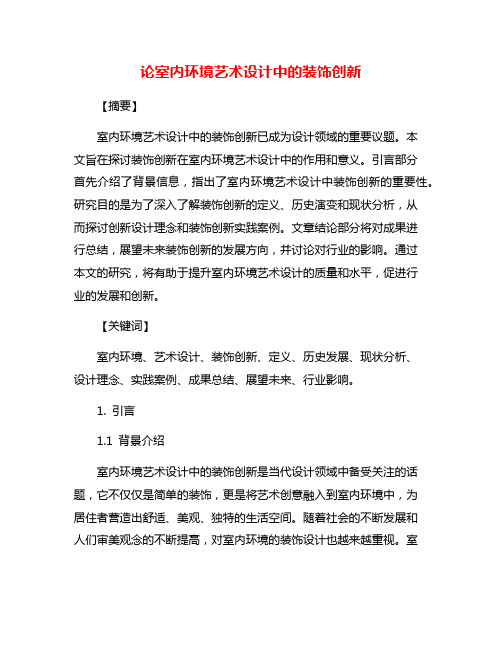 论室内环境艺术设计中的装饰创新

【摘要】

室内环境艺术设计中的装饰创新已成为设计领域的重要议题。本文旨在探讨装饰创新在室内环境艺术设计中的作用和意义。引言部分首先介绍了背景信息，指出了室内环境艺术设计中装饰创新的重要性。研究目的是为了深入了解装饰创新的定义、历史演变和现状分析，从而探讨创新设计理念和装饰创新实践案例。文章结论部分将对成果进行总结，展望未来装饰创新的发展方向，并讨论对行业的影响。通过本文的研究，将有助于提升室内环境艺术设计的质量和水平，促进行业的发展和创新。

【关键词】

室内环境、艺术设计、装饰创新、定义、历史发展、现状分析、设计理念、实践案例、成果总结、展望未来、行业影响。

1. 引言

1.1 背景介绍

室内环境艺术设计中的装饰创新是当代设计领域中备受关注的话题，它不仅仅是简单的装饰，更是将艺术创意融入到室内环境中，为居住者营造出舒适、美观、独特的生活空间。随着社会的不断发展和人们审美观念的不断提高，对室内环境的装饰设计也越来越重视。室